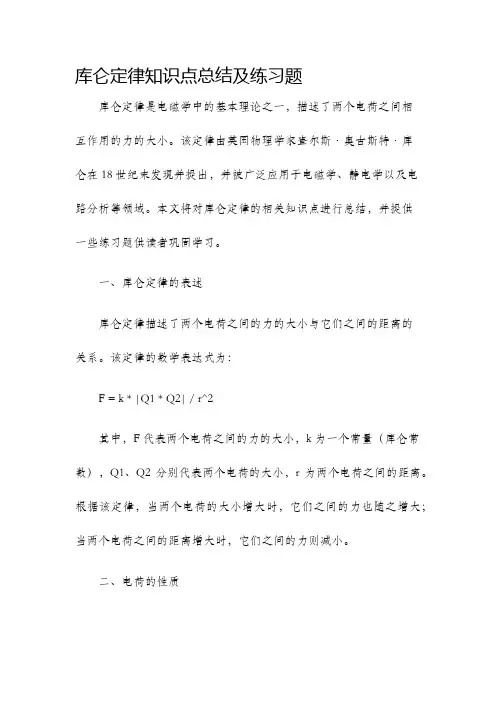 库仑定律知识点总结及练习题

库仑定律是电磁学中的基本理论之一，描述了两个电荷之间相互作用的力的大小。该定律由英国物理学家查尔斯·奥古斯特·库仑在18世纪末发现并提出，并被广泛应用于电磁学、静电学以及电路分析等领域。本文将对库仑定律的相关知识点进行总结，并提供一些练习题供读者巩固学习。

一、库仑定律的表述

库仑定律描述了两个电荷之间的力的大小与它们之间的距离的关系。该定律的数学表达式为：

F = k * |Q1 * Q2| / r^2

其中，F代表两个电荷之间的力的大小，k为一个常量（库仑常数），Q1、Q2分别代表两个电荷的大小，r为两个电荷之间的距离。根据该定律，当两个电荷的大小增大时，它们之间的力也随之增大；当两个电荷之间的距离增大时，它们之间的力则减小。

二、电荷的性质